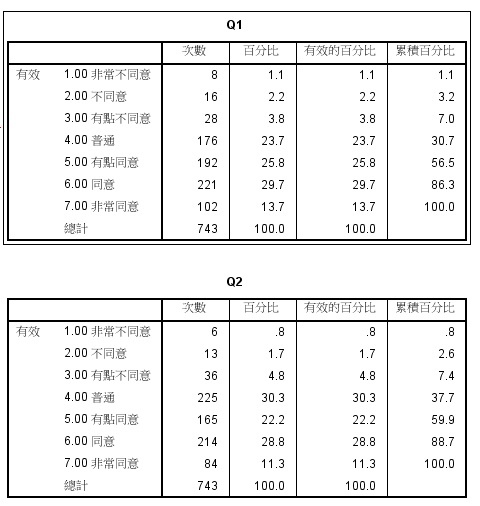 Q1

| | | 次數 | 百分比 | 有效的百分比 | 累積百分比 |
|---|---|---|---|---|---|
| 有效 | 1.00 非常不同意 | 8 | 1.1 | 1.1 | 1.1 |
| | 2.00 不同意 | 16 | 2.2 | 2.2 | 3.2 |
| | 3.00 有點不同意 | 28 | 3.8 | 3.8 | 7.0 |
| | 4.00 普通 | 176 | 23.7 | 23.7 | 30.7 |
| | 5.00 有點同意 | 192 | 25.8 | 25.8 | 56.5 |
| | 6.00 同意 | 221 | 29.7 | 29.7 | 86.3 |
| | 7.00 非常同意 | 102 | 13.7 | 13.7 | 100.0 |
| | 總計 | 743 | 100.0 | 100.0 | |

Q2

| | | 次數 | 百分比 | 有效的百分比 | 累積百分比 |
|---|---|---|---|---|---|
| 有效 | 1.00 非常不同意 | 6 | .8 | .8 | .8 |
| | 2.00 不同意 | 13 | 1.7 | 1.7 | 2.6 |
| | 3.00 有點不同意 | 36 | 4.8 | 4.8 | 7.4 |
| | 4.00 普通 | 225 | 30.3 | 30.3 | 37.7 |
| | 5.00 有點同意 | 165 | 22.2 | 22.2 | 59.9 |
| | 6.00 同意 | 214 | 28.8 | 28.8 | 88.7 |
| | 7.00 非常同意 | 84 | 11.3 | 11.3 | 100.0 |
| | 總計 | 743 | 100.0 | 100.0 | |